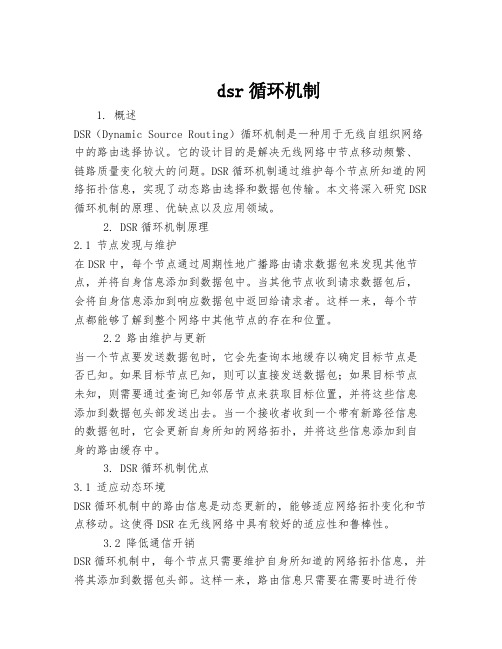 dsr 循环机制

1. 概述

DSR（Dynamic Source Routing）循环机制是一种用于无线自组织网络中的路由选择协议。它的设计目的是解决无线网络中节点移动频繁、链路质量变化较大的问题。DSR 循环机制通过维护每个节点所知道的网络拓扑信息，实现了动态路由选择和数据包传输。本文将深入研究 DSR 循环机制的原理、优缺点以及应用领域。

2. DSR 循环机制原理

2.1 节点发现与维护

在 DSR 中，每个节点通过周期性地广播路由请求数据包来发现其他节点，并将自身信息添加到数据包中。当其他节点收到请求数据包后，会将自身信息添加到响应数据包中返回给请求者。这样一来，每个节点都能够了解到整个网络中其他节点的存在和位置。

2.2 路由维护与更新

当一个节点要发送数据包时，它会先查询本地缓存以确定目标节点是否已知。如果目标节点已知，则可以直接发送数据包；如果目标节点未知，则需要通过查询已知邻居节点来获取目标位置，并将这些信息添加到数据包头部发送出去。当一个接收者收到一个带有新路径信息的数据包时，它会更新自身所知的网络拓扑，并将这些信息添加到自身的路由缓存中。

3. DSR 循环机制优点

3.1 适应动态环境

DSR 循环机制中的路由信息是动态更新的，能够适应网络拓扑变化和节点移动。这使得 DSR 在无线网络中具有较好的适应性和鲁棒性。

3.2 降低通信开销

DSR 循环机制中，每个节点只需要维护自身所知道的网络拓扑信息，并将其添加到数据包头部。这样一来，路由信息只需要在需要时进行传